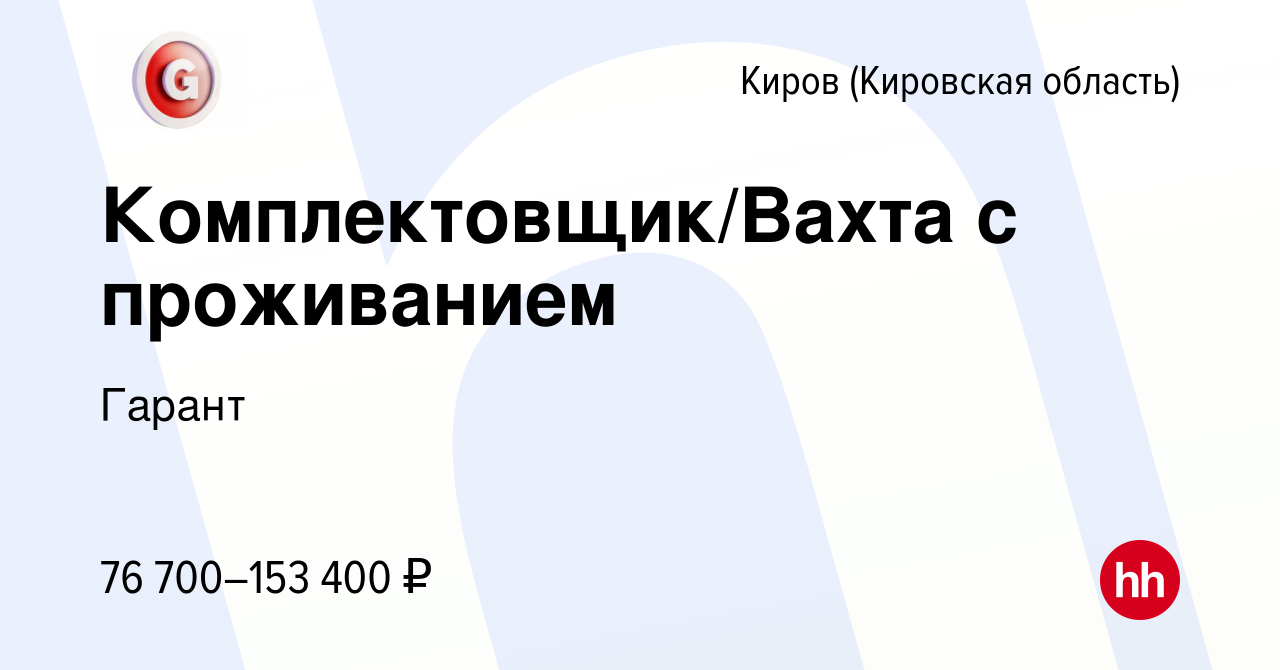 G

Киров (Кировская область)

Комплектовщик/Вахта с проживанием

Гарант

76 700–153 400 ₽

hh